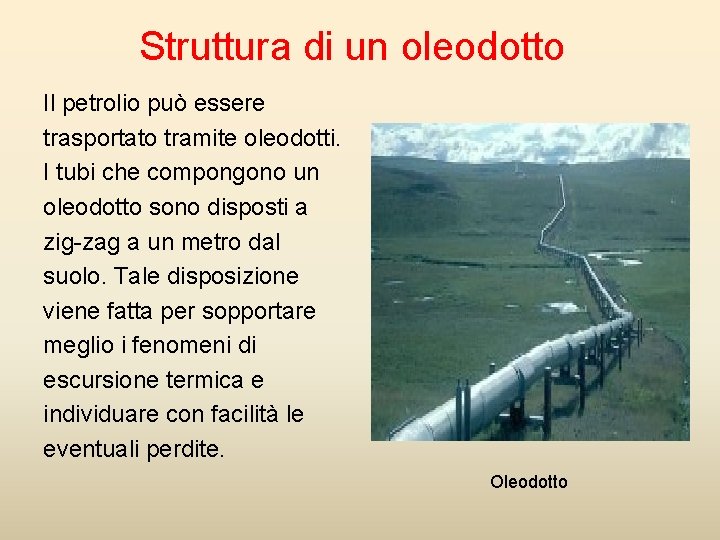 Struttura di un oleodotto

Il petrolio può essere trasportato tramite oleodotti. I tubi che compongono un oleodotto sono disposti a zig-zag a un metro dal suolo. Tale disposizione viene fatta per sopportare meglio i fenomeni di escursione termica e individuare con facilità le eventuali perdite.

Oleodotto